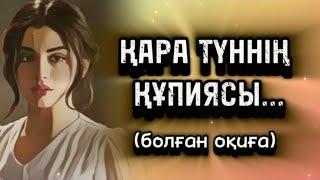 ҚАРА ТҮННІҢ ҚҰПИЯСЫ...

(болған оқиға)